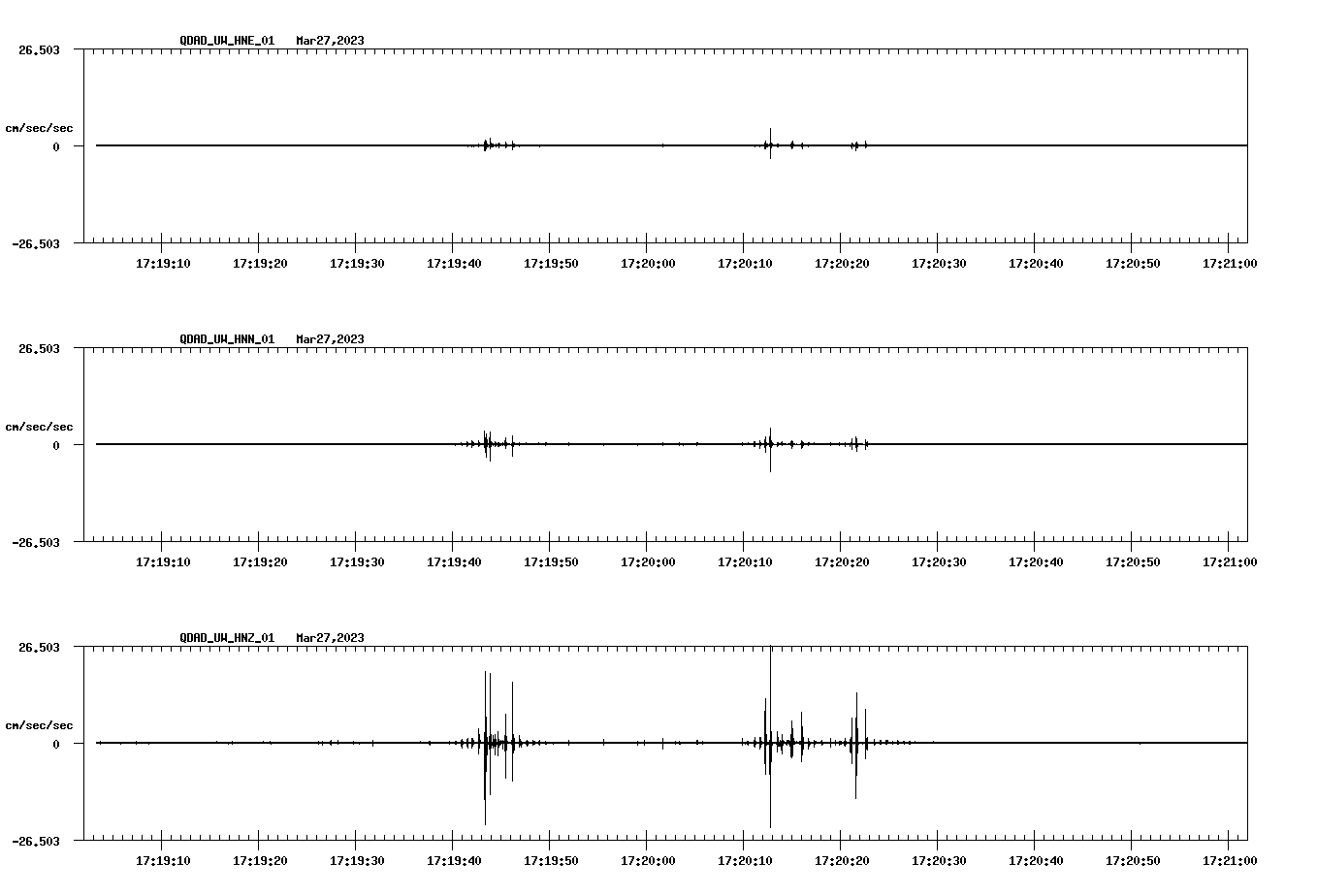 QDAD_UW_HNE_01 Mar27,2023

26.503

cm/sec/sec

0

-26.503

17:19:10 17:19:20 17:19:30 17:19:40 17:19:50 17:20:00 17:20:10 17:20:20 17:20:30 17:20:40 17:20:50 17:21:00

QDAD_UW_HNN_01 Mar27,2023

26.503

cm/sec/sec

0

-26.503

17:19:10 17:19:20 17:19:30 17:19:40 17:19:50 17:20:00 17:20:10 17:20:20 17:20:30 17:20:40 17:20:50 17:21:00

QDAD_UW_HNZ_01 Mar27,2023

26.503

cm/sec/sec

0

-26.503

17:19:10 17:19:20 17:19:30 17:19:40 17:19:50 17:20:00 17:20:10 17:20:20 17:20:30 17:20:40 17:20:50 17:21:00